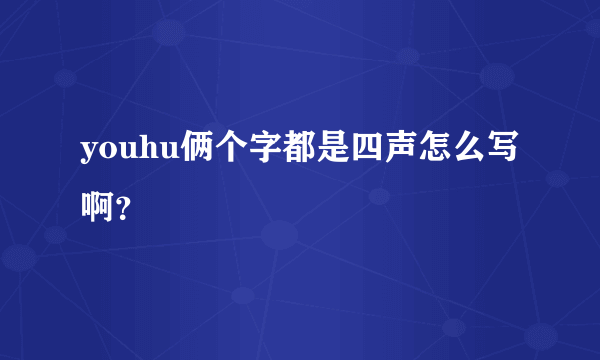 youhu俩个字都是四声怎么写啊？